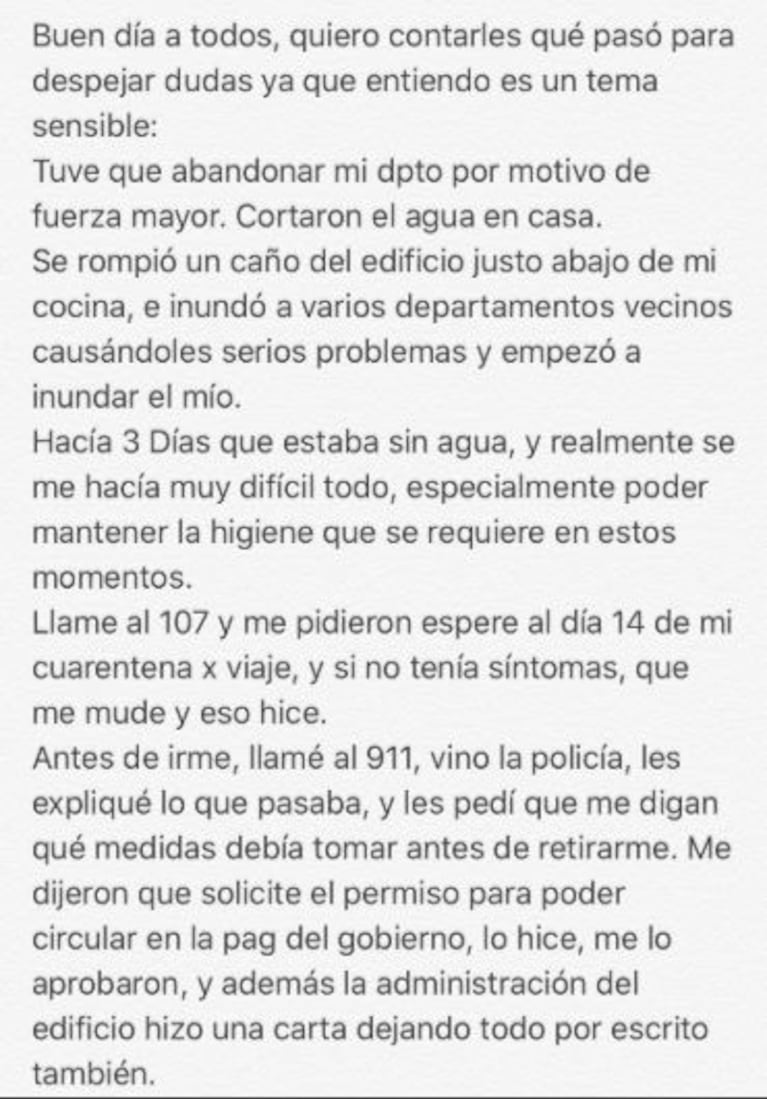 Buen día a todos, quiero contarles qué pasó para despejar dudas ya que entiendo es un tema sensible:
Tuve que abandonar mi dpto por motivo de fuerza mayor. Cortaron el agua en casa.
Se rompió un caño del edificio justo abajo de mi cocina, e inundó a varios departamentos vecinos causándoles serios problemas y empezó a inundar el mío.
Hacía 3 Días que estaba sin agua, y realmente se me hacía muy difícil todo, especialmente poder mantener la higiene que se requiere en estos momentos.
Llame al 107 y me pidieron espere al día 14 de mi cuarentena x viaje, y si no tenía síntomas, que me mude y eso hice.
Antes de irme, llamé al 911, vino la policía, les expliqué lo que pasaba, y les pedí que me digan qué medidas debía tomar antes de retirarme. Me dijeron que solicite el permiso para poder circular en la pag del gobierno, lo hice, me lo aprobaron, y además la administración del edificio hizo una carta dejando todo por escrito también.